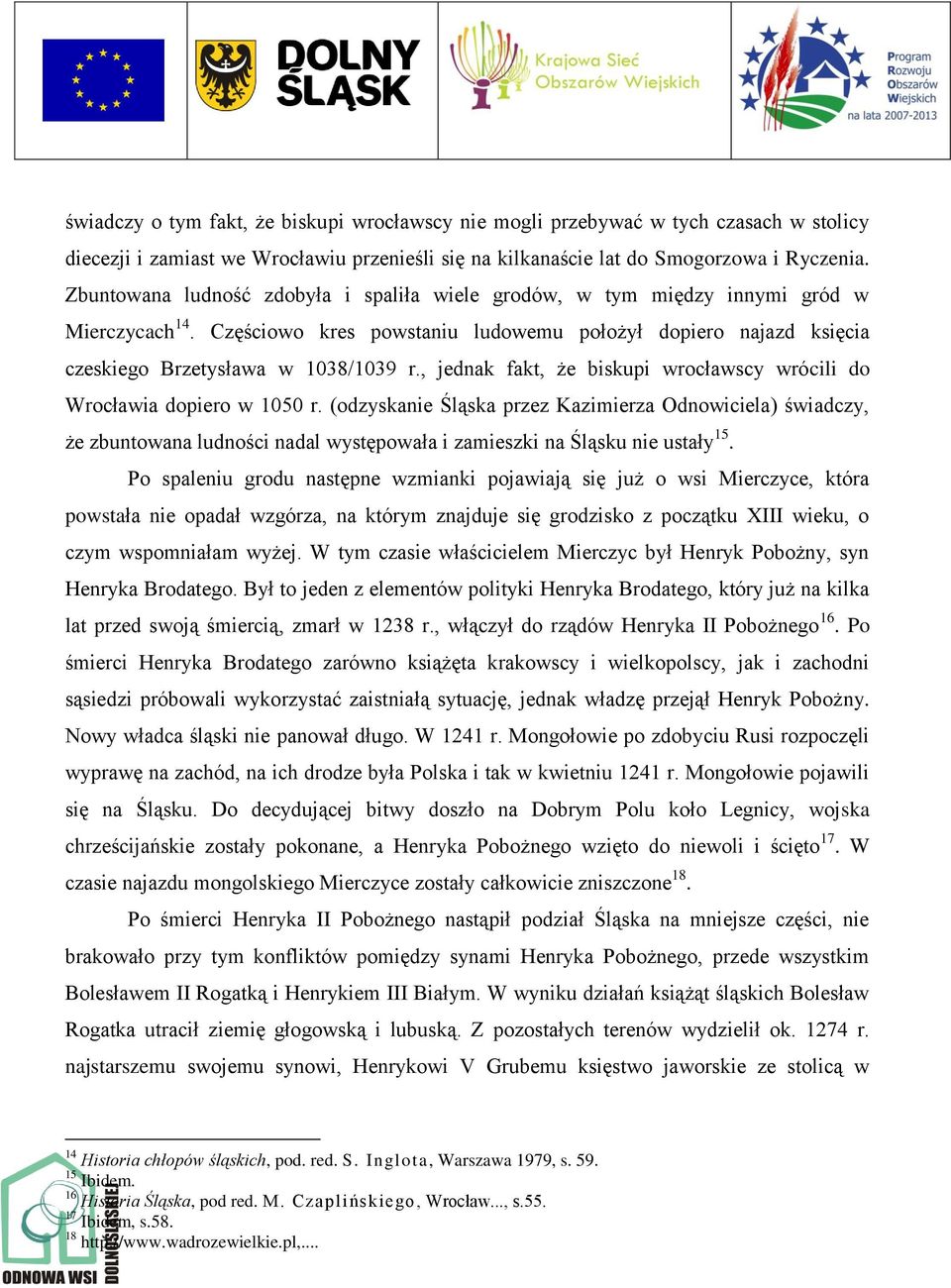 DOLNY ŚLĄSK

Krajowa Sieć Obszarów Wiejskich

Program Rozwoju Obszarów Wiejskich na lata 2007-2013

świadczy o tym fakt, że biskupi wrocławscy nie mogli przebywać w tych czasach w stolicy diecezji i zamiast we Wrocławiu przenieśli się na kilkanaście lat do Smogorzowa i Ryczenia. Zbuntowana ludność zdobyła i spaliła wiele grodów, w tym między innymi gród w Mierczycach$^{14}$. Częściowo kres powstaniu ludowemu położył dopiero najazd księcia czeskiego Brzetysława w 1038/1039 r., jednak fakt, że biskupi wrocławscy wrócili do Wrocławia dopiero w 1050 r. (odzyskanie Śląska przez Kazimierza Odnowiciela) świadczy, że zbuntowana ludności nadal występowała i zamieszki na Śląsku nie ustały$^{15}$.

Po spaleniu grodu następne wzmianki pojawiają się już o wsi Mierczyce, która powstała nie opadał wzgórza, na którym znajduje się grodzisko z początku XIII wieku, o czym wspomniałam wyżej. W tym czasie właścicielem Mierczyc był Henryk Pobożny, syn Henryka Brodatego. Był to jeden z elementów polityki Henryka Brodatego, który już na kilka lat przed swoją śmiercią, zmarł w 1238 r., włączył do rządów Henryka II Pobożnego$^{16}$. Po śmierci Henryka Brodatego zarówno książęta krakowscy i wielkopolscy, jak i zachodni sąsiedzi próbowali wykorzystać zaistniałą sytuację, jednak władzę przejął Henryk Pobożny. Nowy władca śląski nie panował długo. W 1241 r. Mongołowie po zdobyciu Rusi rozpoczęli wyprawę na zachód, na ich drodze była Polska i tak w kwietniu 1241 r. Mongołowie pojawili się na Śląsku. Do decydującej bitwy doszło na Dobrym Polu koło Legnicy, wojska chrześcijańskie zostały pokonane, a Henryka Pobożnego wzięto do niewoli i ścięto$^{17}$. W czasie najazdu mongolskiego Mierczyce zostały całkowicie zniszczone$^{18}$.

Po śmierci Henryka II Pobożnego nastąpił podział Śląska na mniejsze części, nie brakowało przy tym konfliktów pomiędzy synami Henryka Pobożnego, przede wszystkim Bolesławem II Rogatką i Henrykiem III Białym. W wyniku działań książąt śląskich Bolesław Rogatka utracił ziemię głogowską i lubuską. Z pozostałych terenów wydzielił ok. 1274 r. najstarszemu swojemu synowi, Henrykowi V Grubemu księstwo jaworskie ze stolicą w

$^{14}$ Historia chłopów śląskich, pod. red. S. Inglota, Warszawa 1979, s. 59.
$^{15}$ Ibidem.
$^{16}$ Historia Śląska, pod red. M. Czaplińskiego, Wrocław..., s.55.
$^{17}$ Ibidem, s.58.
$^{18}$ http://www.wadrozewielkie.pl,....

ODNOWA WSI DOLNOŚLĄSKIEJ